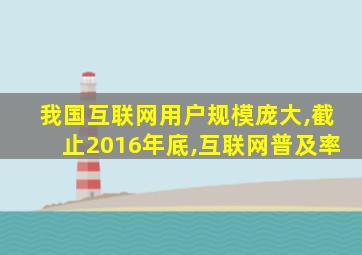 我国互联网用户规模庞大,截止2016年底,互联网普及率